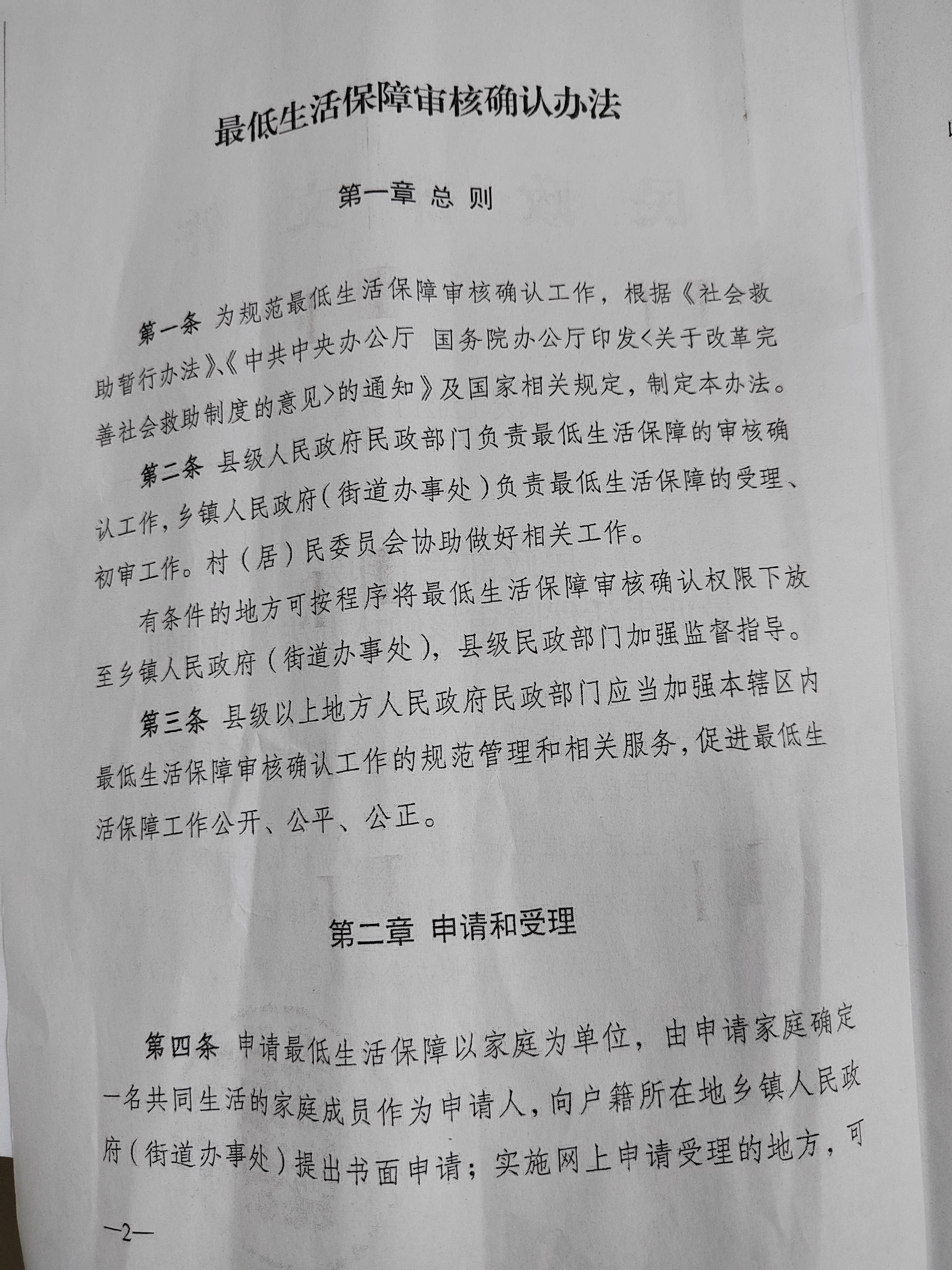 最低生活保障审核确认办法

第一章 总 则

第一条 为规范最低生活保障审核确认工作，根据《社会救助暂行办法》、《中共中央办公厅 国务院办公厅印发<关于改革完善社会救助制度的意见>的通知》及国家相关规定，制定本办法。

第二条 县级人民政府民政部门负责最低生活保障的审核确认工作，乡镇人民政府（街道办事处）负责最低生活保障的受理、初审工作。村（居）民委员会协助做好相关工作。

有条件的地方可按程序将最低生活保障审核确认权限下放至乡镇人民政府（街道办事处），县级民政部门加强监督指导。

第三条 县级以上地方人民政府民政部门应当加强本辖区内最低生活保障审核确认工作的规范管理和相关服务，促进最低生活保障工作公开、公平、公正。

第二章 申请和受理

第四条 申请最低生活保障以家庭为单位，由申请家庭确定一名共同生活的家庭成员作为申请人，向户籍所在地乡镇人民政府（街道办事处）提出书面申请；实施网上申请受理的地方，可

—2—